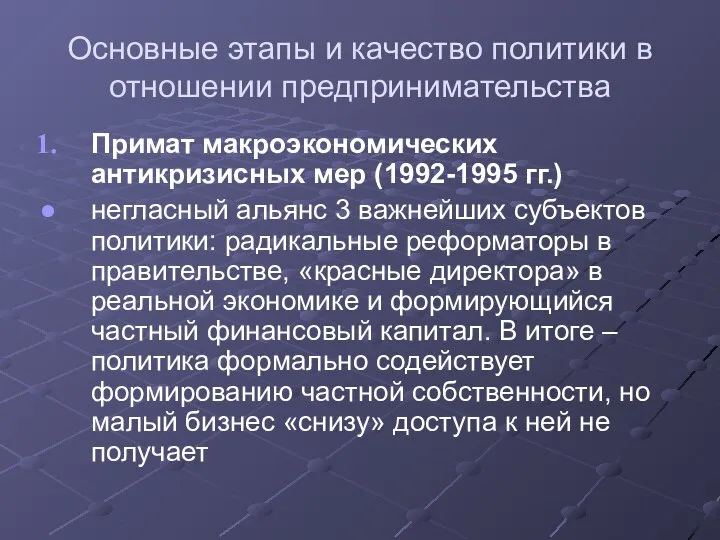 Основные этапы и качество политики в отношении предпринимательства

1. Примат макроэкономических антикризисных мер (1992-1995 гг.)

● негласный альянс 3 важнейших субъектов политики: радикальные реформаторы в правительстве, «красные директора» в реальной экономике и формирующийся частный финансовый капитал. В итоге – политика формально содействует формированию частной собственности, но малый бизнес «снизу» доступа к ней не получает